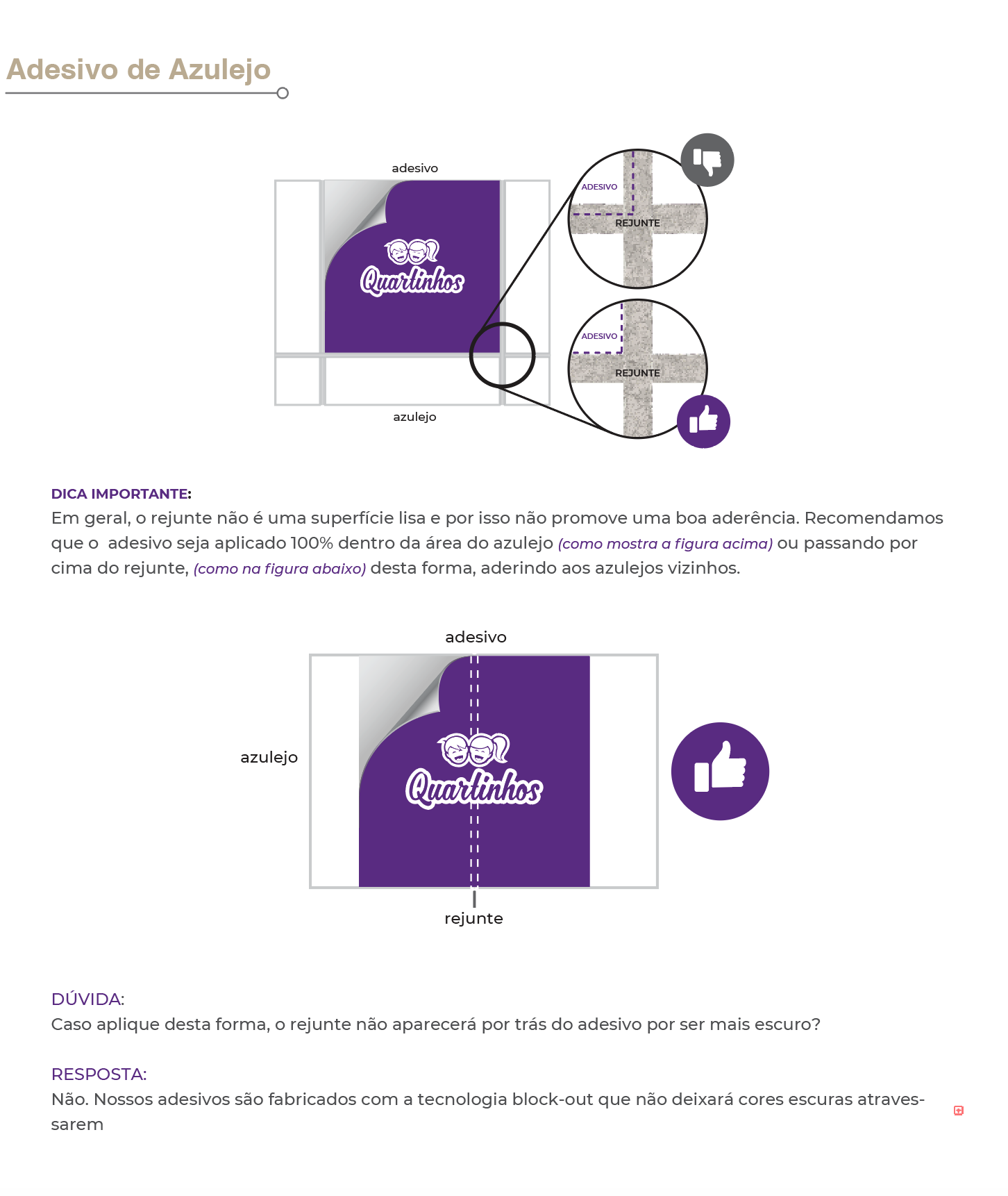 Adesivo de Azulejo

adesivo

Quartinhos

azulejo

ADESIVO

REJUNTE

ADESIVO

REJUNTE

DICA IMPORTANTE:
Em geral, o rejunte não é uma superfície lisa e por isso não promove uma boa aderência. Recomendamos que o adesivo seja aplicado 100% dentro da área do azulejo (como mostra a figura acima) ou passando por cima do rejunte, (como na figura abaixo) desta forma, aderindo aos azulejos vizinhos.

adesivo

azulejo

Quartinhos

rejunte

DÚVIDA:
Caso aplique desta forma, o rejunte não aparecerá por trás do adesivo por ser mais escuro?

RESPOSTA:
Não. Nossos adesivos são fabricados com a tecnologia block-out que não deixará cores escuras atravessarem